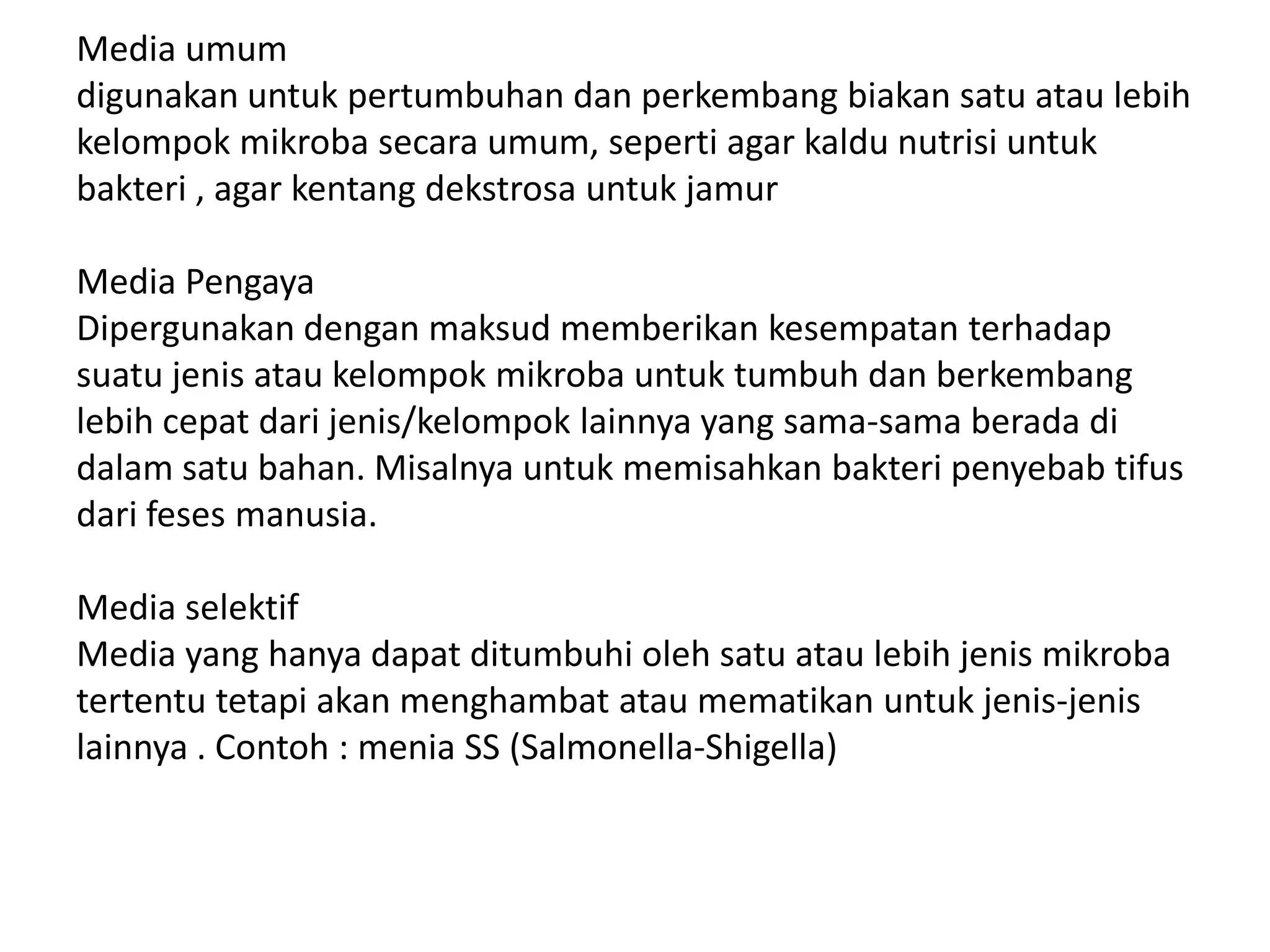 Media umum
digunakan untuk pertumbuhan dan perkembang biakan satu atau lebih kelompok mikroba secara umum, seperti agar kaldu nutrisi untuk bakteri , agar kentang dekstrosa untuk jamur

Media Pengaya
Dipergunakan dengan maksud memberikan kesempatan terhadap suatu jenis atau kelompok mikroba untuk tumbuh dan berkembang lebih cepat dari jenis/kelompok lainnya yang sama-sama berada di dalam satu bahan. Misalnya untuk memisahkan bakteri penyebab tifus dari feses manusia.

Media selektif
Media yang hanya dapat ditumbuhi oleh satu atau lebih jenis mikroba tertentu tetapi akan menghambat atau mematikan untuk jenis-jenis lainnya . Contoh : menia SS (Salmonella-Shigella)